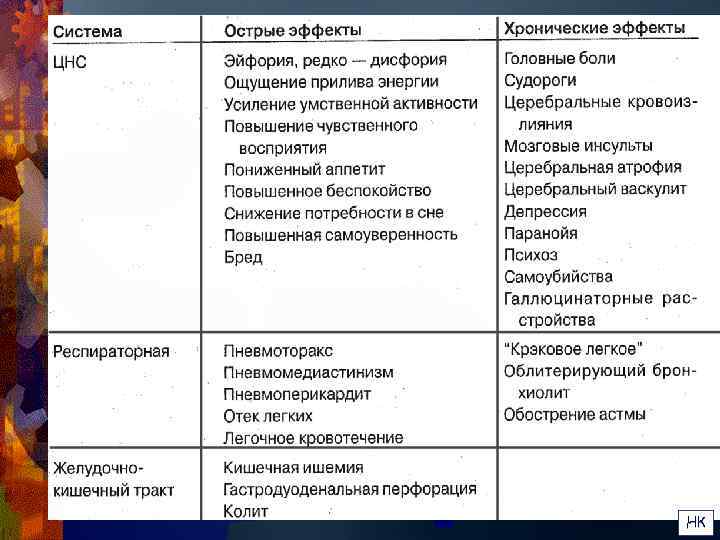 | Система | Острые эффекты | Хронические эффекты |
|---|---|---|
| ЦНС | Эйфория, редко — дисфория<br>Ощущение прилива энергии<br>Усиление умственной активности<br>Повышение чувственного восприятия<br>Пониженный аппетит<br>Повышенное беспокойство<br>Снижение потребности в сне<br>Повышенная самоуверенность<br>Бред | Головные боли<br>Судороги<br>Церебральные кровоизлияния<br>Мозговые инсульты<br>Церебральная атрофия<br>Церебральный васкулит<br>Депрессия<br>Паранойя<br>Психоз<br>Самоубийства<br>Галлюцинаторные расстройства |
| Респираторная | Пневмоторакс<br>Пневмомедиастинизм<br>Пневмоперикардит<br>Отек легких<br>Легочное кровотечение | "Крэковое легкое"<br>Облитерирующий бронхиолит<br>Обострение астмы |
| Желудочно-кишечный тракт | Кишечная ишемия<br>Гастродуоденальная перфорация<br>Колит | |

НК